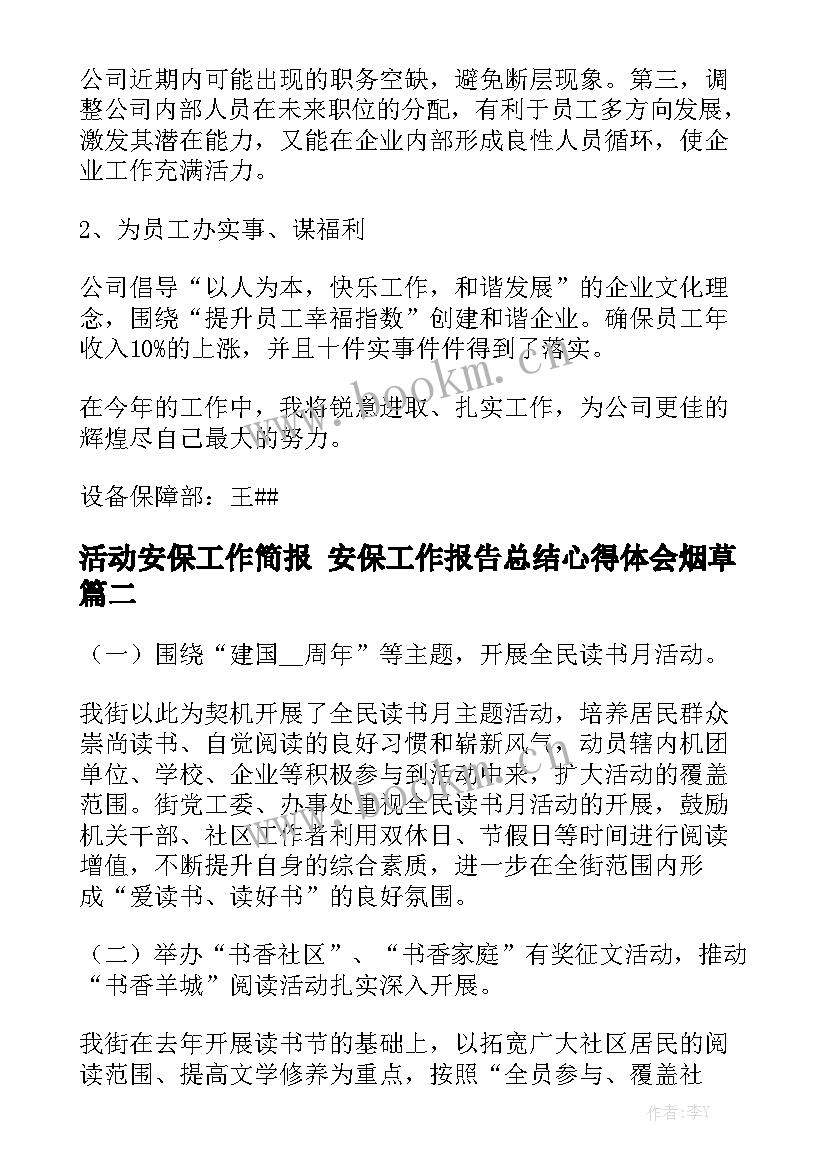 公司近期内可能出现的职务空缺，避免断层现象。第三，调整公司内部人员在未来职位的分配，有利于员工多方向发展，激发其潜在能力，又能在企业内部形成良性人员循环，使企业工作充满活力。

2、为员工办实事、谋福利

公司倡导“以人为本，快乐工作，和谐发展”的企业文化理念，围绕“提升员工幸福指数”创建和谐企业。确保员工年收入10%的上涨，并且十件实事件件得到了落实。

在今年的工作中，我将锐意进取、扎实工作，为公司更佳的辉煌尽自己最大的努力。

设备保障部：王##

活动安保工作简报 安保工作报告总结心得体会烟草篇二

（一）围绕“建国__周年”等主题，开展全民读书月活动。

我街以此为契机开展了全民读书月主题活动，培养居民群众崇尚读书、自觉阅读的良好习惯和崭新风气，动员辖内机团单位、学校、企业等积极参与到活动中来，扩大活动的覆盖范围。街党工委、办事处重视全民读书月活动的开展，鼓励机关干部、社区工作者利用双休日、节假日等时间进行阅读增值，不断提升自身的综合素质，进一步在全街范围内形成“爱读书、读好书”的良好氛围。

（二）举办“书香社区”、“书香家庭”有奖征文活动，推动“书香羊城”阅读活动扎实深入开展。

我街在去年开展读书节的基础上，以拓宽广大社区居民的阅读范围、提高文学修养为重点，按照“全员参与、覆盖社

www.bookm.com

作者：李Y